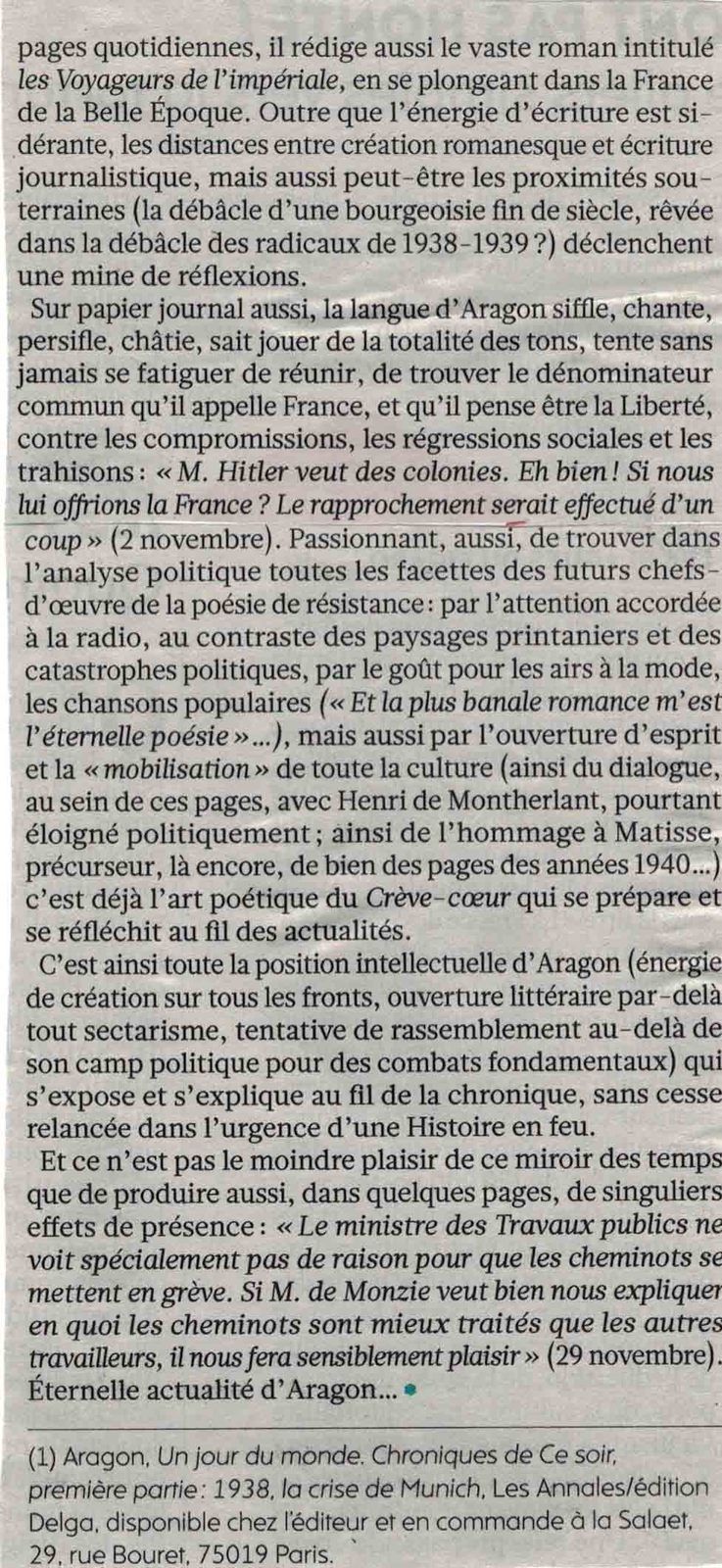 pages quotidiennes, il rédige aussi le vaste roman intitulé les Voyageurs de l'impériale, en se plongeant dans la France de la Belle Époque. Outre que l'énergie d'écriture est sidérante, les distances entre création romanesque et écriture journalistique, mais aussi peut-être les proximités souterraines (la débâcle d'une bourgeoisie fin de siècle, rêvée dans la débâcle des radicaux de 1938-1939 ?) déclenchent une mine de réflexions.

Sur papier journal aussi, la langue d'Aragon siffle, chante, persifle, châtie, sait jouer de la totalité des tons, tente sans jamais se fatiguer de réunir, de trouver le dénominateur commun qu'il appelle France, et qu'il pense être la Liberté, contre les compromissions, les régressions sociales et les trahisons : « M. Hitler veut des colonies. Eh bien ! Si nous lui offrions la France ? Le rapprochement serait effectué d'un coup » (2 novembre). Passionnant, aussi, de trouver dans l'analyse politique toutes les facettes des futurs chefs-d'œuvre de la poésie de résistance : par l'attention accordée à la radio, au contraste des paysages printaniers et des catastrophes politiques, par le goût pour les airs à la mode, les chansons populaires (« Et la plus banale romance m'est l'éternelle poésie »...), mais aussi par l'ouverture d'esprit et la « mobilisation » de toute la culture (ainsi du dialogue, au sein de ces pages, avec Henri de Montherlant, pourtant éloigné politiquement ; ainsi de l'hommage à Matisse, précurseur, là encore, de bien des pages des années 1940...) c'est déjà l'art poétique du Crève-cœur qui se prépare et se réfléchit au fil des actualités.

C'est ainsi toute la position intellectuelle d'Aragon (énergie de création sur tous les fronts, ouverture littéraire par-delà tout sectarisme, tentative de rassemblement au-delà de son camp politique pour des combats fondamentaux) qui s'expose et s'explique au fil de la chronique, sans cesse relancée dans l'urgence d'une Histoire en feu.

Et ce n'est pas le moindre plaisir de ce miroir des temps que de produire aussi, dans quelques pages, de singuliers effets de présence : « Le ministre des Travaux publics ne voit spécialement pas de raison pour que les cheminots se mettent en grève. Si M. de Monzie veut bien nous expliquer en quoi les cheminots sont mieux traités que les autres travailleurs, il nous fera sensiblement plaisir » (29 novembre). Éternelle actualité d'Aragon...

(1) Aragon, Un jour du monde. Chroniques de Ce soir, première partie : 1938, la crise de Munich, Les Annales/édition Delga, disponible chez l'éditeur et en commande à la Salaet, 29, rue Bouret, 75019 Paris.